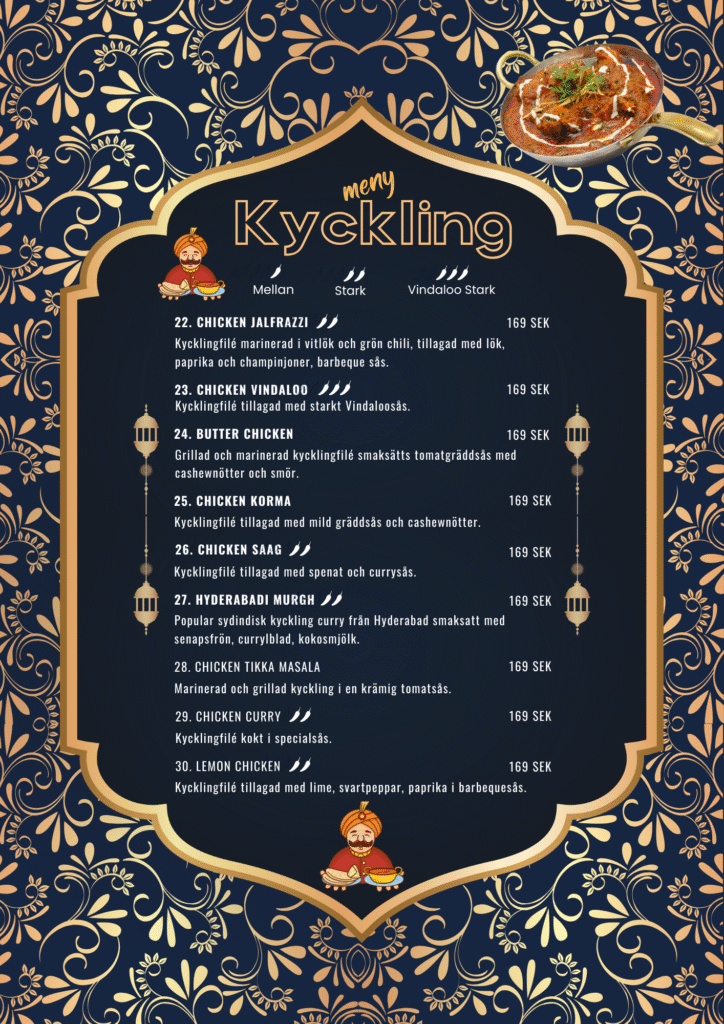 meny
Kyckling

Mellan Stark Vindaloo Stark

22. CHICKEN JALFRAZZI 169 SEK
Kycklingfilé marinerad i vitlök och grön chili, tillagad med lök, paprika och champinjoner, barbeque sås.

23. CHICKEN VINDALOO 169 SEK
Kycklingfilé tillagad med starkt Vindaloosås.

24. BUTTER CHICKEN 169 SEK
Grillad och marinerad kycklingfilé smaksätts tomatgräddsås med cashewnötter och smör.

25. CHICKEN KORMA 169 SEK
Kycklingfilé tillagad med mild gräddsås och cashewnötter.

26. CHICKEN SAAG 169 SEK
Kycklingfilé tillagad med spenat och currysås.

27. HYDERABADI MURGH 169 SEK
Popular sydindisk kyckling curry från Hyderabad smaksatt med senapsfrön, currylblad, kokosmjölk.

28. CHICKEN TIKKA MASALA 169 SEK
Marinerad och grillad kyckling i en krämig tomatsås.

29. CHICKEN CURRY 169 SEK
Kycklingfilé kokt i specialsås.

30. LEMON CHICKEN 169 SEK
Kycklingfilé tillagad med lime, svartpeppar, paprika i barbequesås.